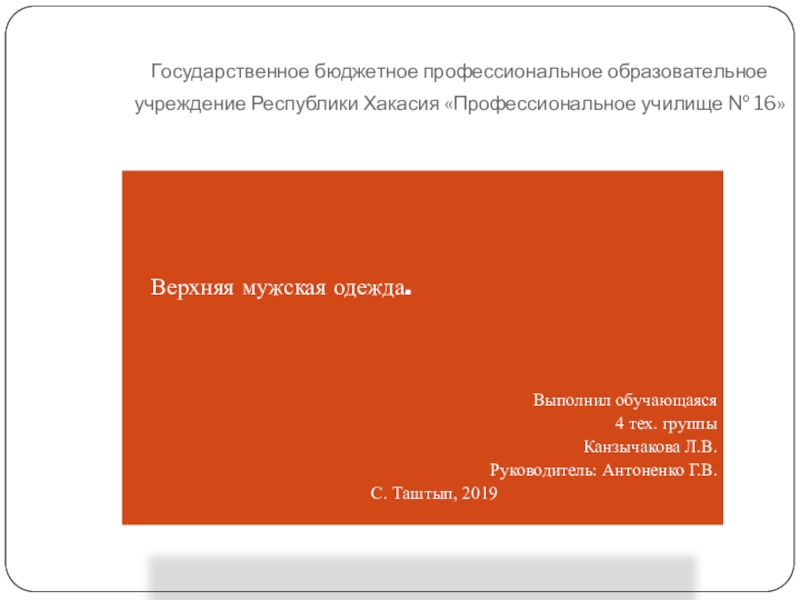 Государственное бюджетное профессиональное образовательное учреждение Республики Хакасия «Профессиональное училище № 16»

Верхняя мужская одежда.

Выполнил обучающаяся
4 тех. группы
Канзычакова Л.В.
Руководитель: Антоненко Г.В.
С. Таштып, 2019